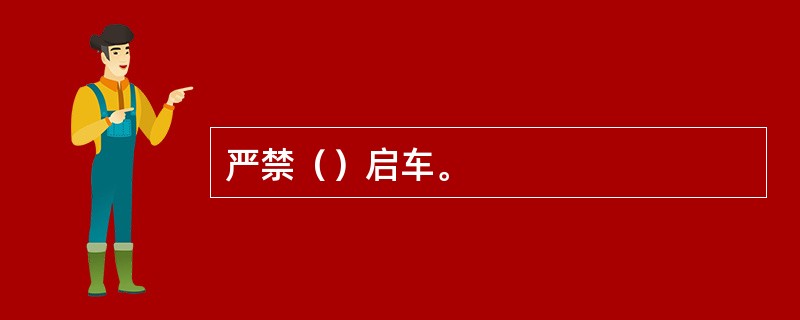 严禁（）启车。